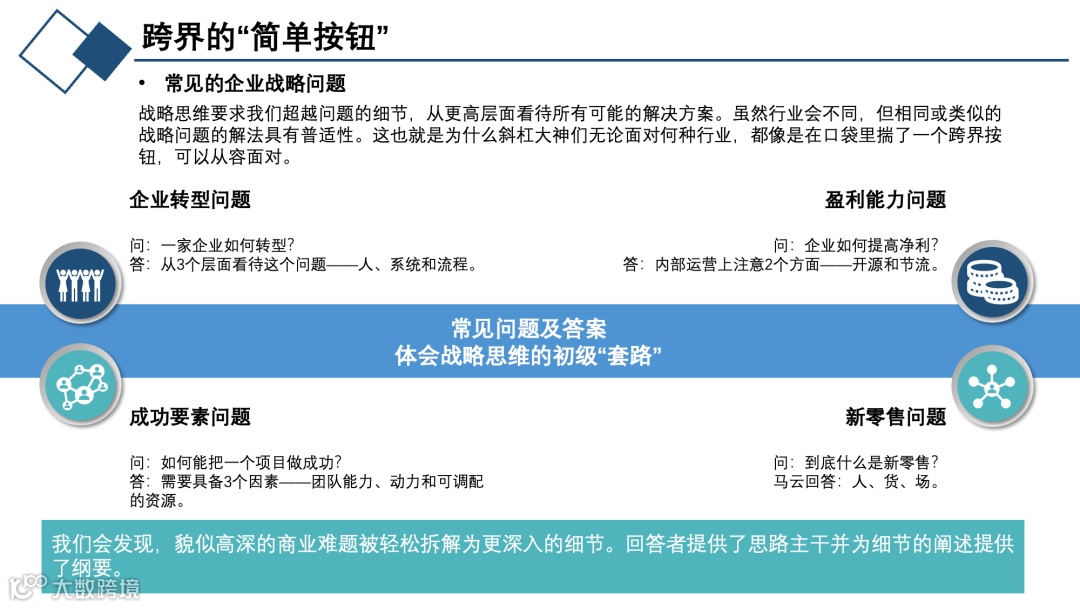 跨界的“简单按钮”

• 常见的企业战略问题

战略思维要求我们超越问题的细节，从更高层面看待所有可能的解决方案。虽然行业会不同，但相同或类似的战略问题的解法具有普适性。这也就是为什么斜杠大神们无论面对何种行业，都像是在口袋里揣了一个跨界按钮，可以从容面对。

企业转型问题

问：一家企业如何转型？
答：从3个层面看待这个问题——人、系统和流程。

盈利能力问题

问：企业如何提高净利？
答：内部运营上注意2个方面——开源和节流。

常见问题及答案
体会战略思维的初级“套路”

成功要素问题

问：如何能把一个项目做成功？
答：需要具备3个因素——团队能力、动力和可调配的资源。

新零售问题

问：到底什么是新零售？
马云回答：人、货、场。

我们会发现，貌似高深的商业难题被轻松拆解为更深入的细节。回答者提供了思路主干并为细节的阐述提供了纲要。

大数跨境